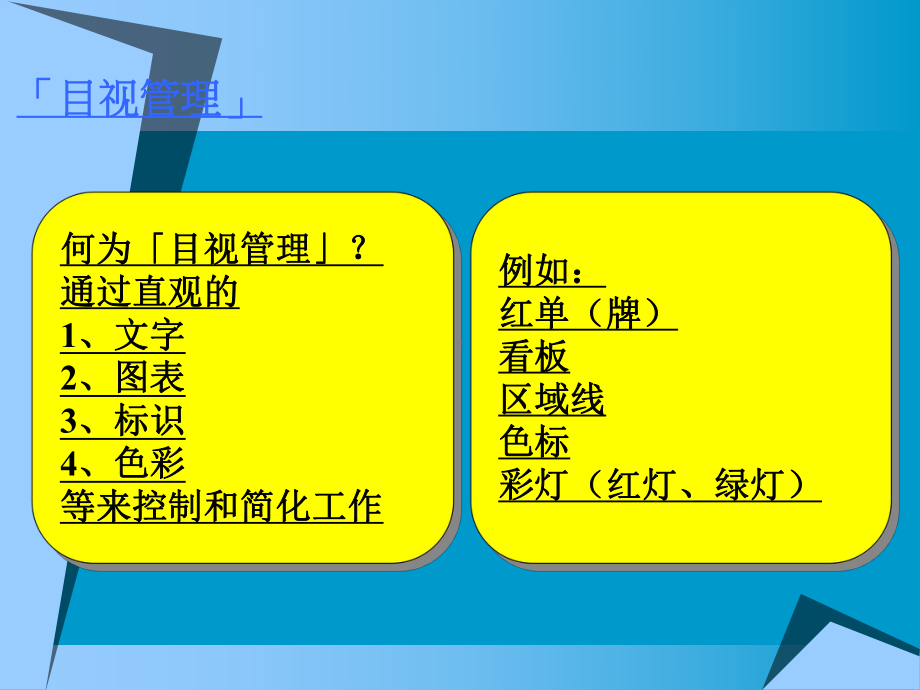 「目视管理」

何为「目视管理」？
通过直观的
1、文字
2、图表
3、标识
4、色彩
等来控制和简化工作

例如：
红单（牌）
看板
区域线
色标
彩灯（红灯、绿灯）